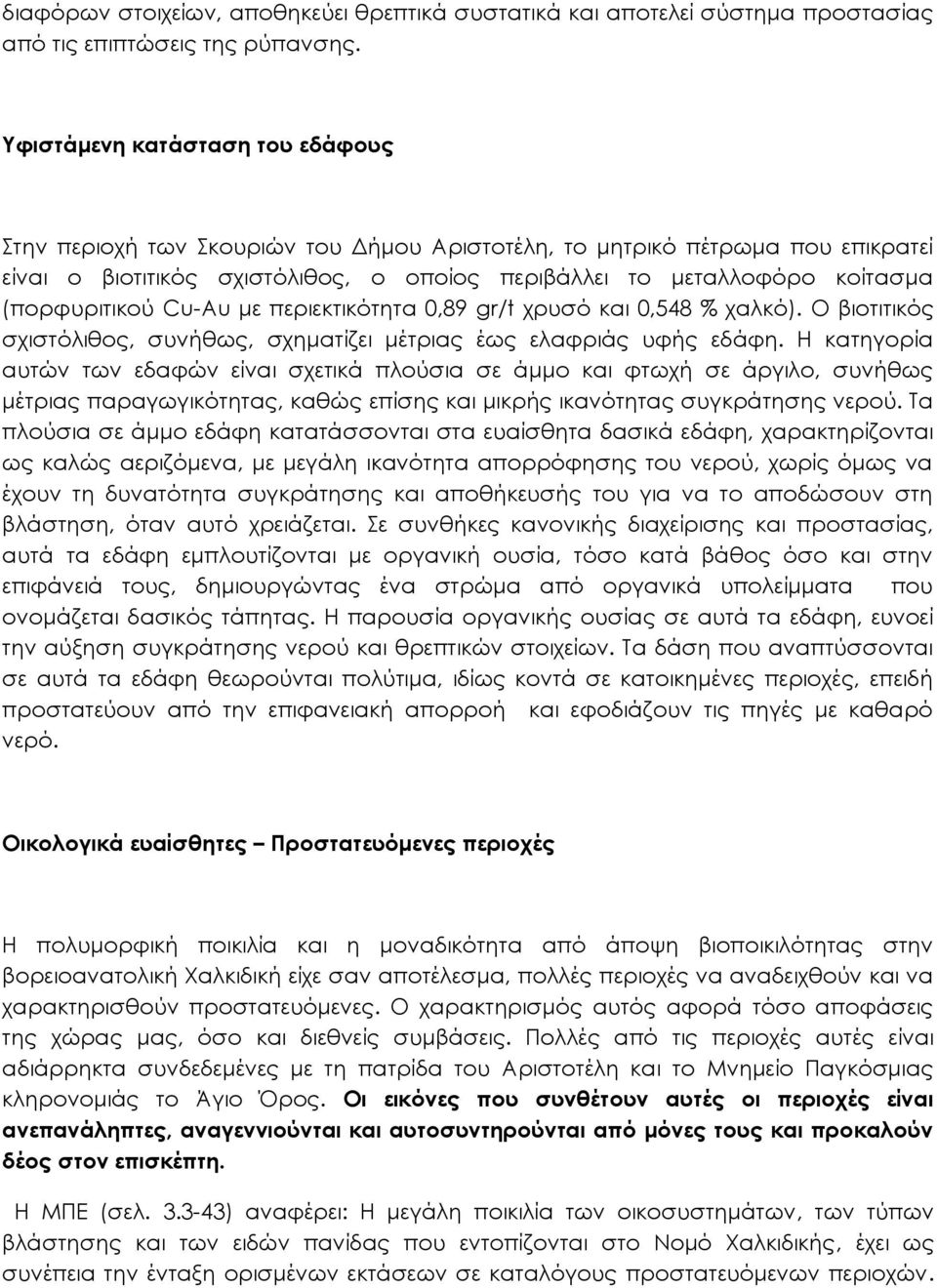 διαφόρων στοιχείων, αποθηκεύει θρεπτικά συστατικά και αποτελεί σύστημα προστασίας από τις επιπτώσεις της ρύπανσης.

Υφιστάμενη κατάσταση του εδάφους

Στην περιοχή των Σκουριών του Δήμου Αριστοτέλη, το μητρικό πέτρωμα που επικρατεί είναι ο βιοτιτικός σχιστόλιθος, ο οποίος περιβάλλει το μεταλλοφόρο κοίτασμα (πορφυριτικού Cu-Au με περιεκτικότητα 0,89 gr/t χρυσό και 0,548 % χαλκό). Ο βιοτιτικός σχιστόλιθος, συνήθως, σχηματίζει μέτριας έως ελαφριάς υφής εδάφη. Η κατηγορία αυτών των εδαφών είναι σχετικά πλούσια σε άμμο και φτωχή σε άργιλο, συνήθως μέτριας παραγωγικότητας, καθώς επίσης και μικρής ικανότητας συγκράτησης νερού. Τα πλούσια σε άμμο εδάφη κατατάσσονται στα ευαίσθητα δασικά εδάφη, χαρακτηρίζονται ως καλώς αεριζόμενα, με μεγάλη ικανότητα απορρόφησης του νερού, χωρίς όμως να έχουν τη δυνατότητα συγκράτησης και αποθήκευσής του για να το αποδώσουν στη βλάστηση, όταν αυτό χρειάζεται. Σε συνθήκες κανονικής διαχείρισης και προστασίας, αυτά τα εδάφη εμπλουτίζονται με οργανική ουσία, τόσο κατά βάθος όσο και στην επιφάνειά τους, δημιουργώντας ένα στρώμα από οργανικά υπολείμματα που ονομάζεται δασικός τάπητας. Η παρουσία οργανικής ουσίας σε αυτά τα εδάφη, ευνοεί την αύξηση συγκράτησης νερού και θρεπτικών στοιχείων. Τα δάση που αναπτύσσονται σε αυτά τα εδάφη θεωρούνται πολύτιμα, ιδίως κοντά σε κατοικημένες περιοχές, επειδή προστατεύουν από την επιφανειακή απορροή και εφοδιάζουν τις πηγές με καθαρό νερό.

Οικολογικά ευαίσθητες – Προστατευόμενες περιοχές

Η πολυμορφική ποικιλία και η μοναδικότητα από άποψη βιοποικιλότητας στην βορειοανατολική Χαλκιδική είχε σαν αποτέλεσμα, πολλές περιοχές να αναδειχθούν και να χαρακτηρισθούν προστατευόμενες. Ο χαρακτηρισμός αυτός αφορά τόσο αποφάσεις της χώρας μας, όσο και διεθνείς συμβάσεις. Πολλές από τις περιοχές αυτές είναι αδιάρρηκτα συνδεδεμένες με τη πατρίδα του Αριστοτέλη και το Μνημείο Παγκόσμιας κληρονομιάς το Άγιο Όρος. Οι εικόνες που συνθέτουν αυτές οι περιοχές είναι ανεπανάληπτες, αναγεννιούνται και αυτοσυντηρούνται από μόνες τους και προκαλούν δέος στον επισκέπτη.

Η ΜΠΕ (σελ. 3.3-43) αναφέρει: Η μεγάλη ποικιλία των οικοσυστημάτων, των τύπων βλάστησης και των ειδών πανίδας που εντοπίζονται στο Νομό Χαλκιδικής, έχει ως συνέπεια την ένταξη ορισμένων εκτάσεων σε καταλόγους προστατευόμενων περιοχών.